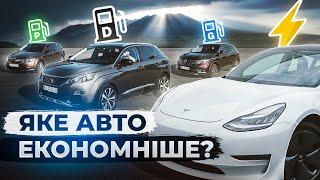 P
D
G
ЯКЕ АВТО
ЕКОНОМНІШЕ?